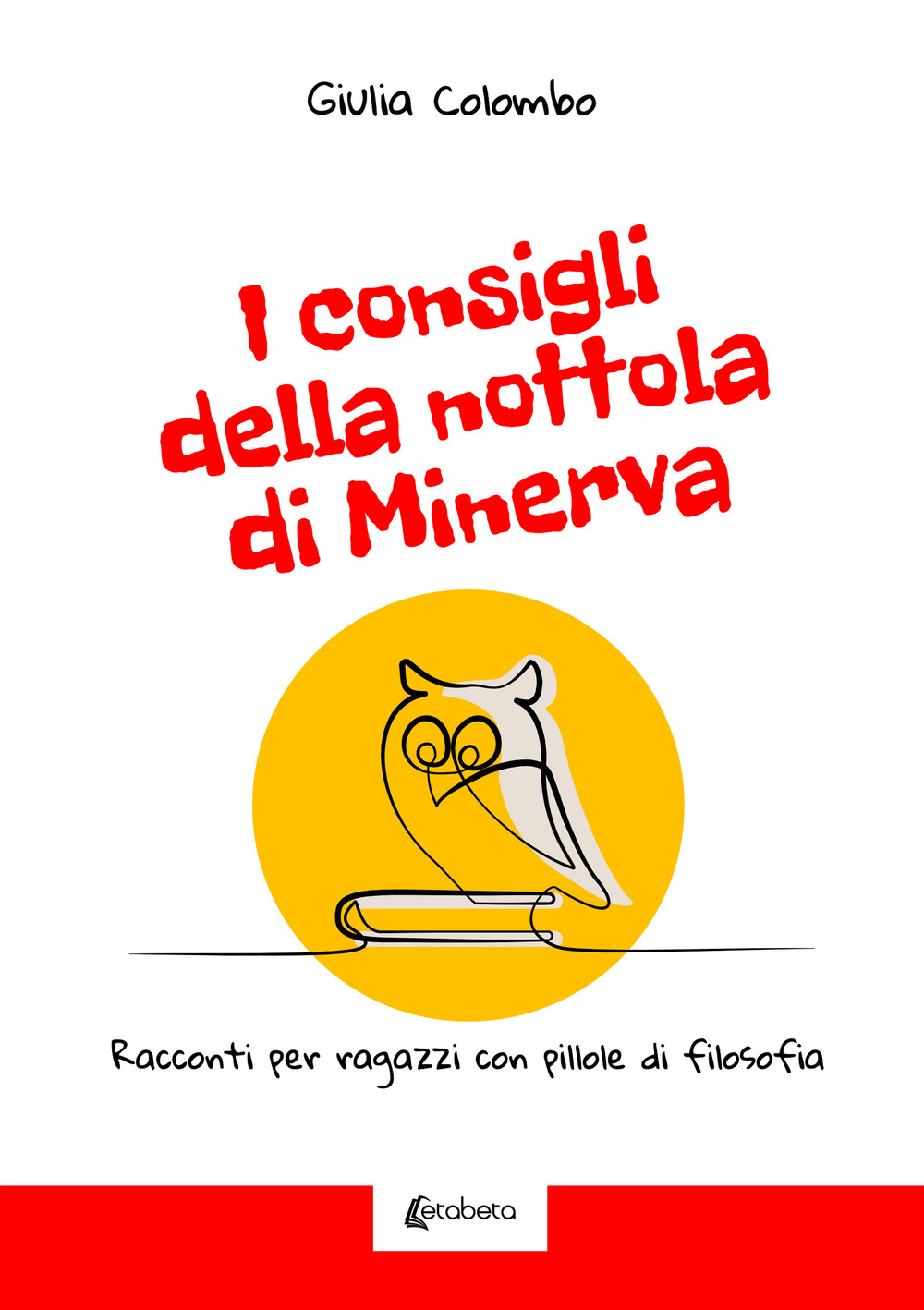 Giulia Colombo

I consigli della nottola di Minerva

Racconti per ragazzi con pillole di filosofia

Letabeta